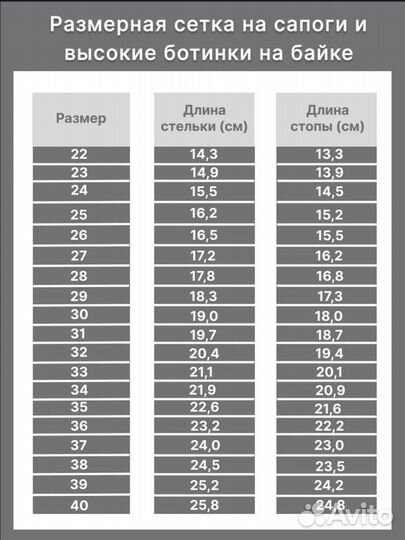 Размерная сетка на сапоги и высокие ботинки на байке

| Размер | Длина стельки (см) | Длина стопы (см) |
|---|---|---|
| 22 | 14,3 | 13,3 |
| 23 | 14,9 | 13,9 |
| 24 | 15,5 | 14,5 |
| 25 | 16,2 | 15,2 |
| 26 | 16,5 | 15,5 |
| 27 | 17,2 | 16,2 |
| 28 | 17,8 | 16,8 |
| 29 | 18,3 | 17,3 |
| 30 | 19,0 | 18,0 |
| 31 | 19,7 | 18,7 |
| 32 | 20,4 | 19,4 |
| 33 | 21,1 | 20,1 |
| 34 | 21,9 | 20,9 |
| 35 | 22,6 | 21,6 |
| 36 | 23,2 | 22,2 |
| 37 | 24,0 | 23,0 |
| 38 | 24,5 | 23,5 |
| 39 | 25,2 | 24,2 |
| 40 | 25,8 | 24,8 |

Avito